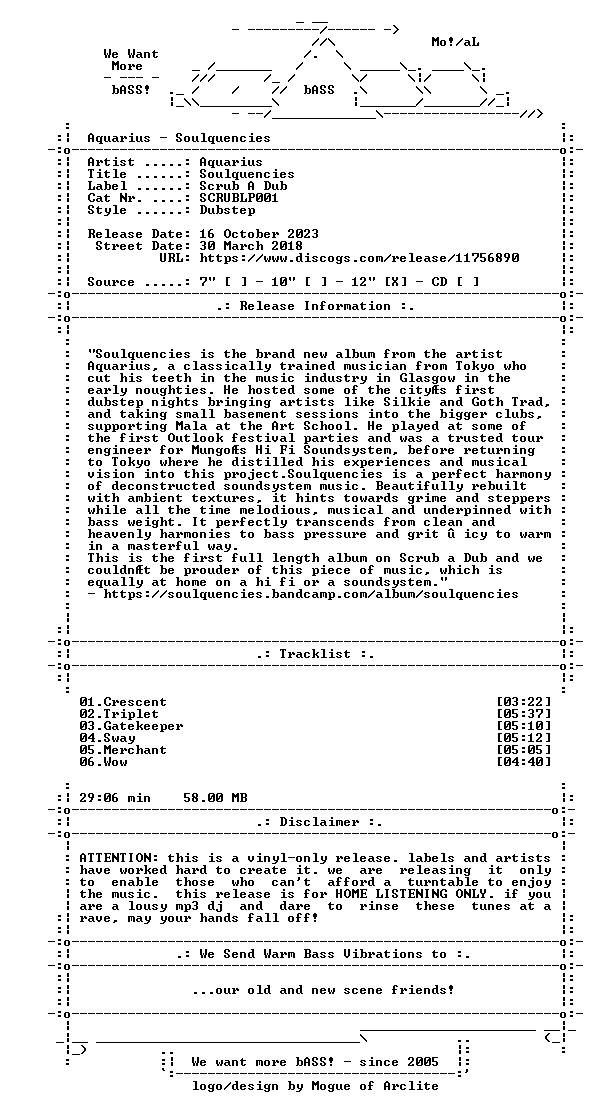 Mo!/aL

We Want
More

bASS!

bASS

Aquarius - Soulquencies

Artist .....: Aquarius
Title ......: Soulquencies
Label ......: Scrub A Dub
Cat Nr. ....: SCRUBLP001
Style ......: Dubstep

Release Date: 16 October 2023
Street Date: 30 March 2018
URL: https://www.discogs.com/release/11756890

Source .....: 7" [ ] - 10" [ ] - 12" [X] - CD [ ]

.: Release Information :.

"Soulquencies is the brand new album from the artist Aquarius, a classically trained musician from Tokyo who cut his teeth in the music industry in Glasgow in the early noughties. He hosted some of the cityÆs first dubstep nights bringing artists like Silkie and Goth Trad, and taking small basement sessions into the bigger clubs, supporting Mala at the Art School. He played at some of the first Outlook festival parties and was a trusted tour engineer for MungoÆs Hi Fi Soundsystem, before returning to Tokyo where he distilled his experiences and musical vision into this project.Soulquencies is a perfect harmony of deconstructed soundsystem music. Beautifully rebuilt with ambient textures, it hints towards grime and steppers while all the time melodious, musical and underpinned with bass weight. It perfectly transcends from clean and heavenly harmonies to bass pressure and grit û icy to warm in a masterful way.
This is the first full length album on Scrub a Dub and we couldnÆt be prouder of this piece of music, which is equally at home on a hi fi or a soundsystem."
- https://soulquencies.bandcamp.com/album/soulquencies

.: Tracklist :.

01.Crescent [03:22]
02.Triplet [05:37]
03.Gatekeeper [05:10]
04.Sway [05:12]
05.Merchant [05:05]
06.Wow [04:40]

29:06 min 58.00 MB

.: Disclaimer :.

ATTENTION: this is a vinyl-only release. labels and artists have worked hard to create it. we are releasing it only to enable those who can't afford a turntable to enjoy the music. this release is for HOME LISTENING ONLY. if you are a lousy mp3 dj and dare to rinse these tunes at a rave, may your hands fall off!

.: We Send Warm Bass Vibrations to :.

...our old and new scene friends!

We want more bASS! - since 2005
logo/design by Mogue of Arclite